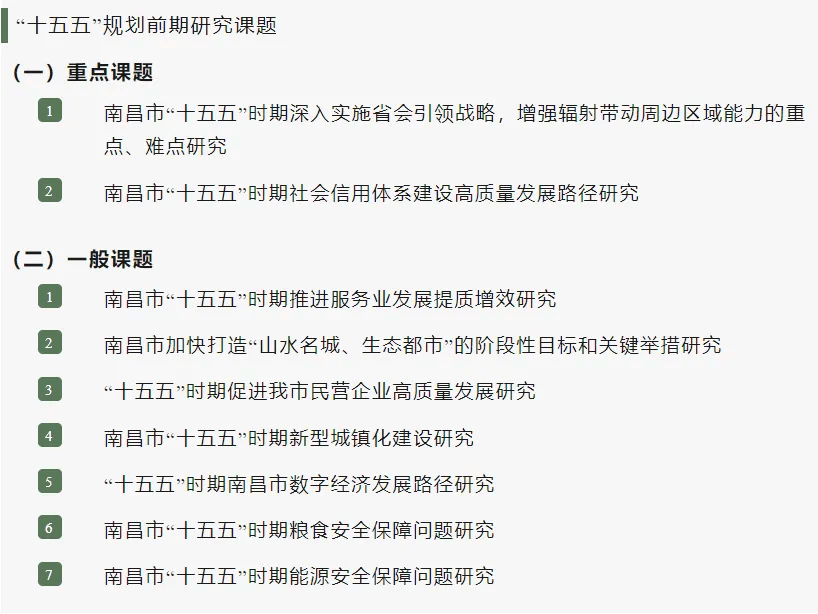 “十五五”规划前期研究课题

（一）重点课题

1 南昌市“十五五”时期深入实施省会引领战略，增强辐射带动周边区域能力的重点、难点研究

2 南昌市“十五五”时期社会信用体系建设高质量发展路径研究

（二）一般课题

1 南昌市“十五五”时期推进服务业发展提质增效研究

2 南昌市加快打造“山水名城、生态都市”的阶段性目标和关键举措研究

3 “十五五”时期促进我市民营企业高质量发展研究

4 南昌市“十五五”时期新型城镇化建设研究

5 “十五五”时期南昌市数字经济发展路径研究

6 南昌市“十五五”时期粮食安全保障问题研究

7 南昌市“十五五”时期能源安全保障问题研究